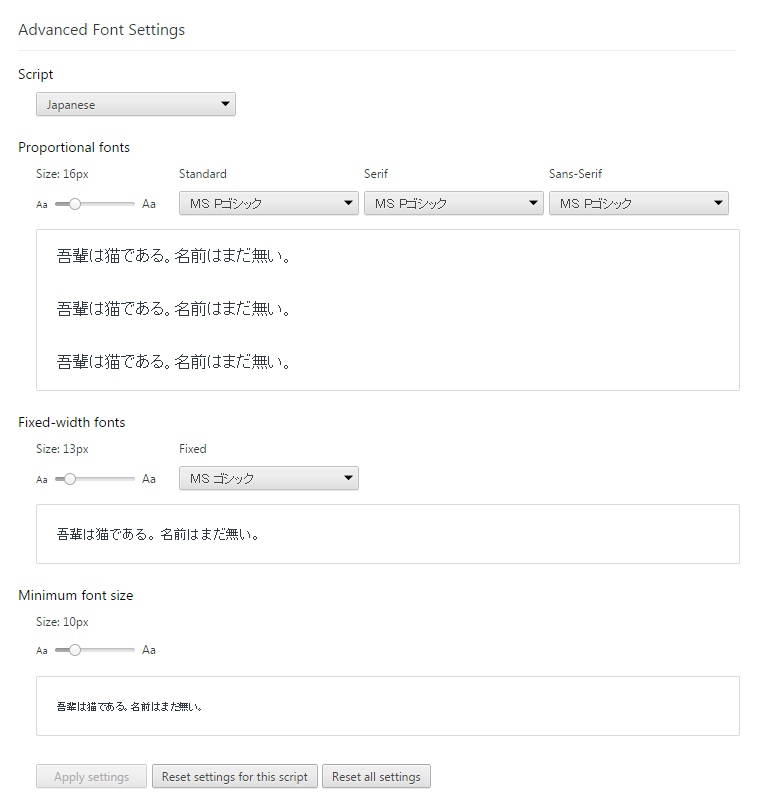 Advanced Font Settings

Script

Japanese

Proportional fonts

Size: 16px

Aa Aa

Standard

MS Pゴシック

Serif

MS Pゴシック

Sans-Serif

MS Pゴシック

吾輩は猫である。名前はまだ無い。

吾輩は猫である。名前はまだ無い。

吾輩は猫である。名前はまだ無い。

Fixed-width fonts

Size: 13px

Aa Aa

Fixed

MS ゴシック

吾輩は猫である。名前はまだ無い。

Minimum font size

Size: 10px

Aa Aa

吾輩は猫である。名前はまだ無い。

Apply settings

Reset settings for this script

Reset all settings